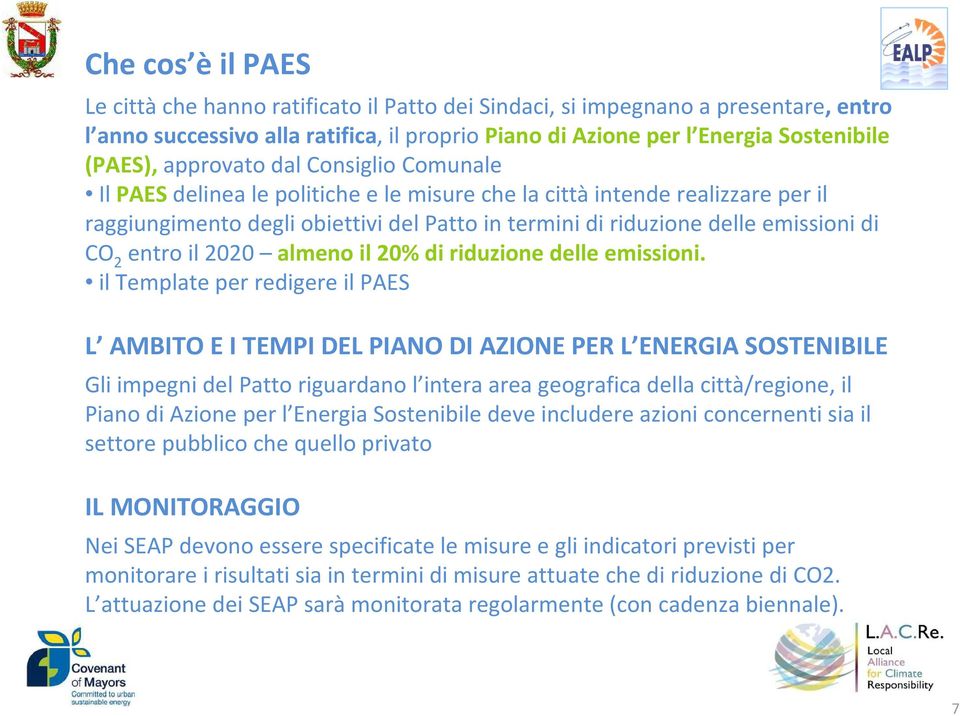 EALP

Che cos'è il PAES

Le città che hanno ratificato il Patto dei Sindaci, si impegnano a presentare, entro l'anno successivo alla ratifica, il proprio Piano di Azione per l'Energia Sostenibile (PAES), approvato dal Consiglio Comunale
• Il PAES delinea le politiche e le misure che la città intende realizzare per il raggiungimento degli obiettivi del Patto in termini di riduzione delle emissioni di $CO_2$ entro il 2020 – almeno il 20% di riduzione delle emissioni.
• il Template per redigere il PAES

L' AMBITO E I TEMPI DEL PIANO DI AZIONE PER L'ENERGIA SOSTENIBILE

Gli impegni del Patto riguardano l'intera area geografica della città/regione, il Piano di Azione per l'Energia Sostenibile deve includere azioni concernenti sia il settore pubblico che quello privato

IL MONITORAGGIO

Nei SEAP devono essere specificate le misure e gli indicatori previsti per monitorare i risultati sia in termini di misure attuate che di riduzione di CO2. L'attuazione dei SEAP sarà monitorata regolarmente (con cadenza biennale).

Covenant of Mayors
Committed to urban sustainable energy

L.A.C.Re.
Local Alliance for Climate Responsibility

7